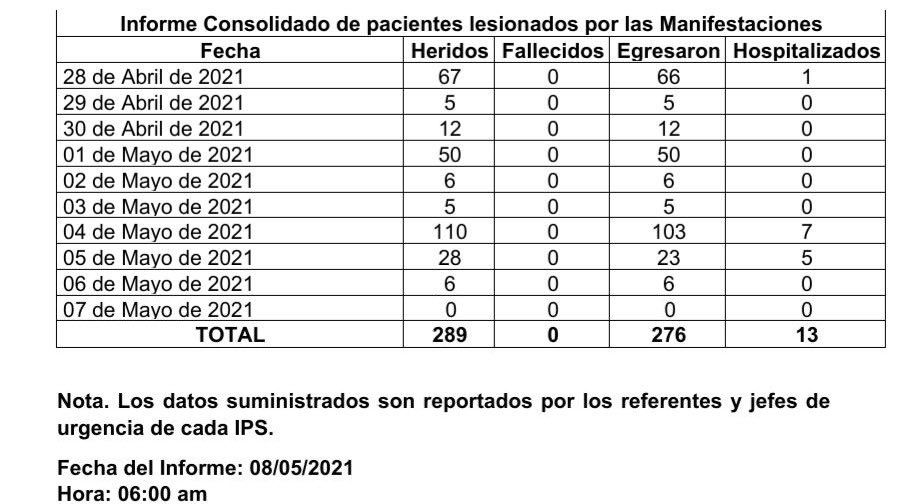 Informe Consolidado de pacientes lesionados por las Manifestaciones

| Fecha | Heridos | Fallecidos | Egresaron | Hospitalizados |
|---|---|---|---|---|
| 28 de Abril de 2021 | 67 | 0 | 66 | 1 |
| 29 de Abril de 2021 | 5 | 0 | 5 | 0 |
| 30 de Abril de 2021 | 12 | 0 | 12 | 0 |
| 01 de Mayo de 2021 | 50 | 0 | 50 | 0 |
| 02 de Mayo de 2021 | 6 | 0 | 6 | 0 |
| 03 de Mayo de 2021 | 5 | 0 | 5 | 0 |
| 04 de Mayo de 2021 | 110 | 0 | 103 | 7 |
| 05 de Mayo de 2021 | 28 | 0 | 23 | 5 |
| 06 de Mayo de 2021 | 6 | 0 | 6 | 0 |
| 07 de Mayo de 2021 | 0 | 0 | 0 | 0 |
| TOTAL | 289 | 0 | 276 | 13 |

Nota. Los datos suministrados son reportados por los referentes y jefes de urgencia de cada IPS.

Fecha del Informe: 08/05/2021
Hora: 06:00 am